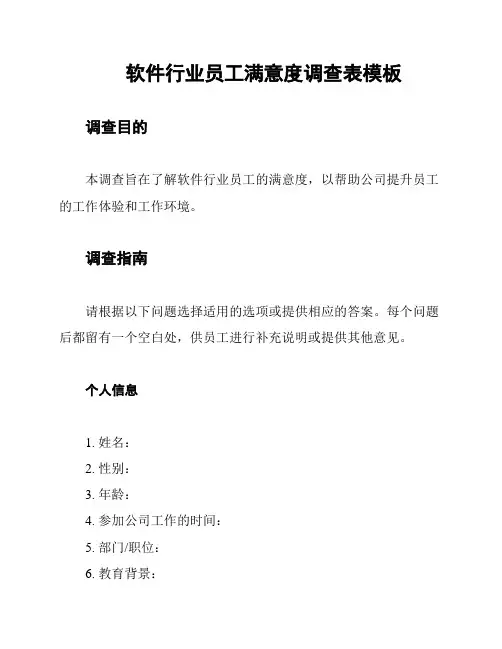 软件行业员工满意度调查表模板

调查目的

本调查旨在了解软件行业员工的满意度，以帮助公司提升员工的工作体验和工作环境。

调查指南

请根据以下问题选择适用的选项或提供相应的答案。每个问题后都留有一个空白处，供员工进行补充说明或提供其他意见。

个人信息

1. 姓名：
2. 性别：
3. 年龄：
4. 参加公司工作的时间：
5. 部门/职位：
6. 教育背景：